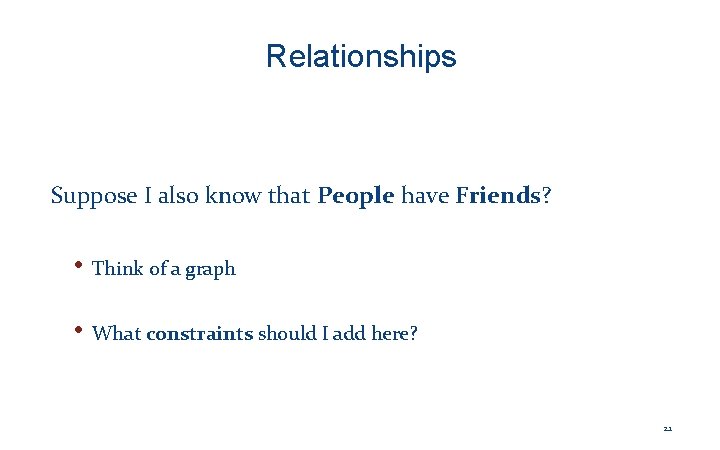 Relationships

Suppose I also know that People have Friends?

• Think of a graph

• What constraints should I add here?

21